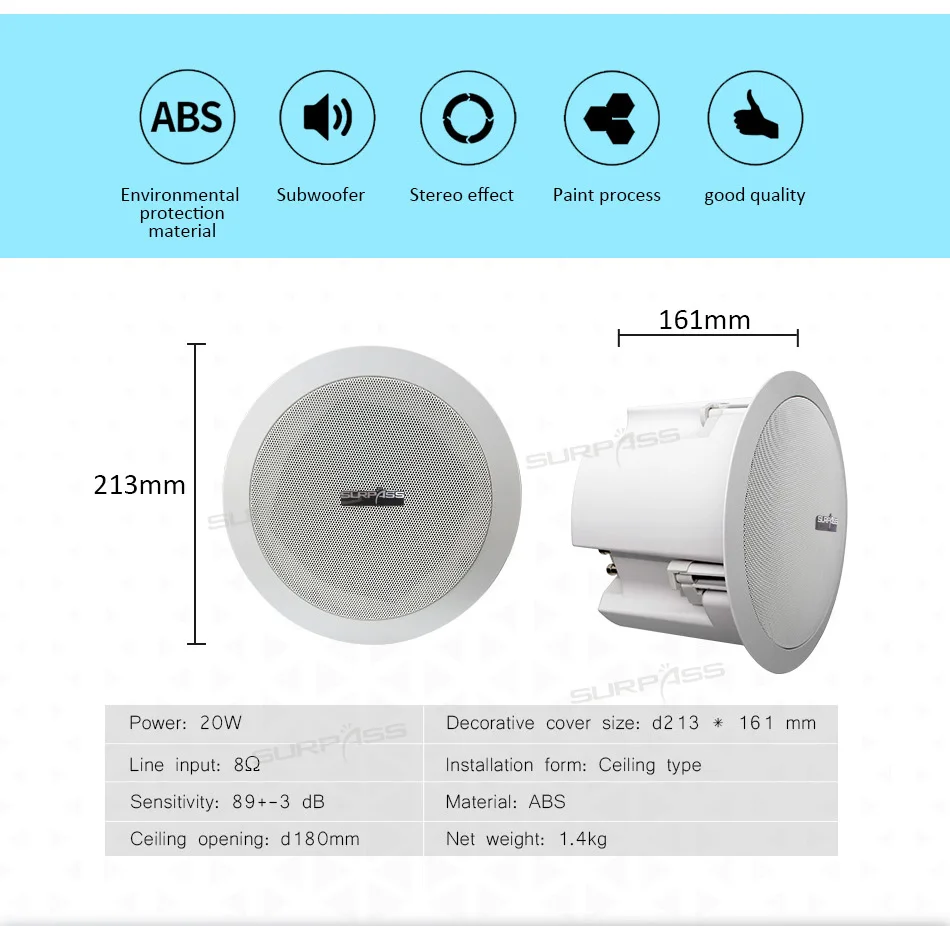 ABS

Environmental protection material

Subwoofer

Stereo effect

Paint process

good quality

161mm

213mm

SURPASS

SURPASS

SURPASS

SURPASS

SURPASS

| Power: 20W | Decorative cover size: d213 ＊ 161 mm |
|---|---|
| Line input: 8Ω | Installation form: Ceiling type |
| Sensitivity: 89+-3 dB | Material: ABS |
| Ceiling opening: d180mm | Net weight: 1.4kg |